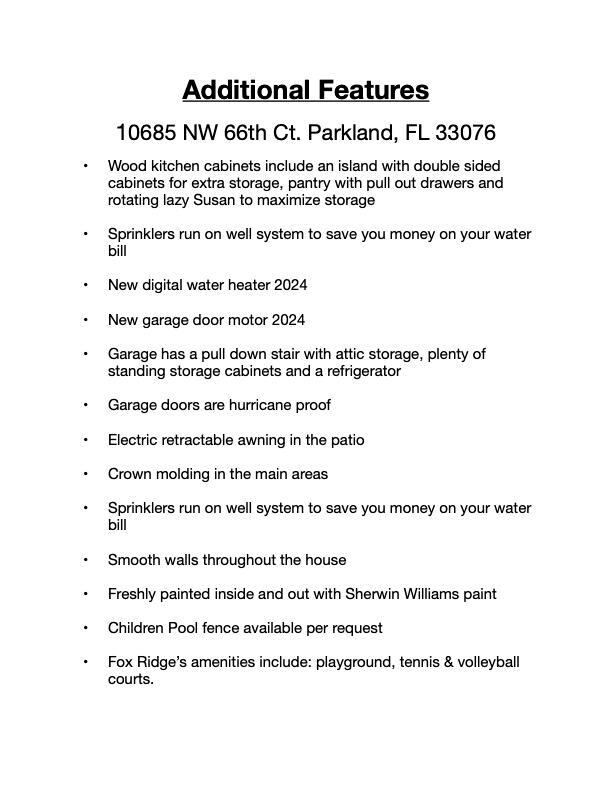 Additional Features

10685 NW 66th Ct. Parkland, FL 33076

• Wood kitchen cabinets include an island with double sided cabinets for extra storage, pantry with pull out drawers and rotating lazy Susan to maximize storage

• Sprinklers run on well system to save you money on your water bill

• New digital water heater 2024

• New garage door motor 2024

• Garage has a pull down stair with attic storage, plenty of standing storage cabinets and a refrigerator

• Garage doors are hurricane proof

• Electric retractable awning in the patio

• Crown molding in the main areas

• Sprinklers run on well system to save you money on your water bill

• Smooth walls throughout the house

• Freshly painted inside and out with Sherwin Williams paint

• Children Pool fence available per request

• Fox Ridge's amenities include: playground, tennis & volleyball courts.